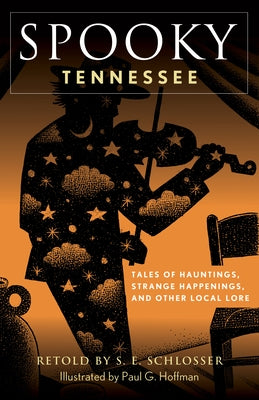 SPOOKY
TENNESSEE

TALES OF HAUNTINGS, STRANGE HAPPENINGS, AND OTHER LOCAL LORE

RETOLD BY S. E. SCHLOSSER
Illustrated by Paul G. Hoffman